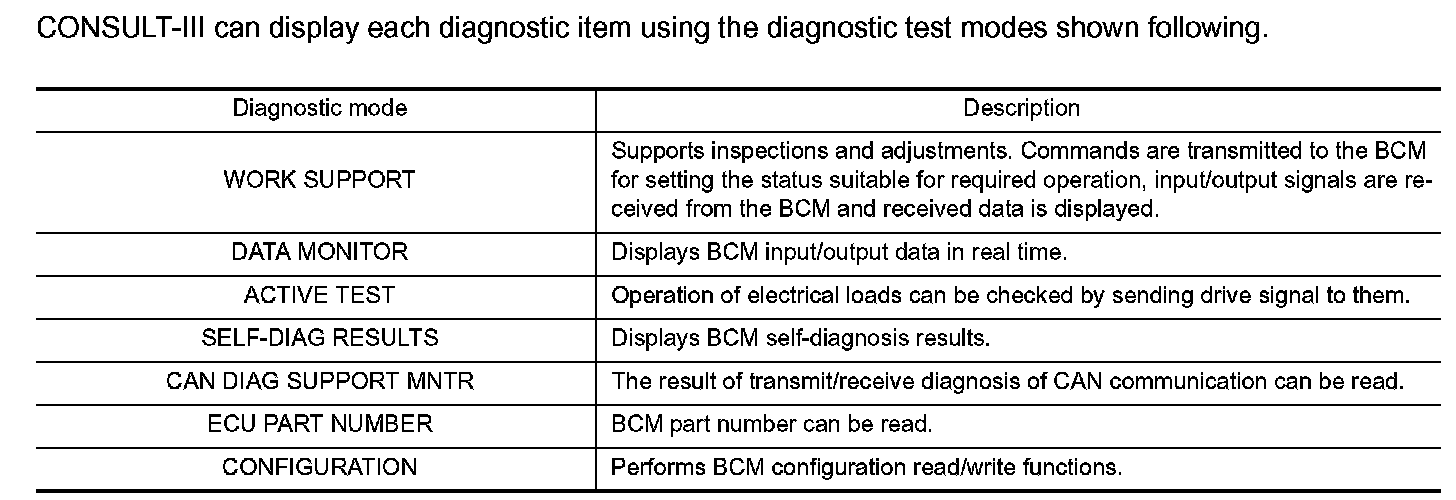 CONSULT-III can display each diagnostic item using the diagnostic test modes shown following.

| Diagnostic mode | Description |
|---|---|
| WORK SUPPORT | Supports inspections and adjustments. Commands are transmitted to the BCM for setting the status suitable for required operation, input/output signals are received from the BCM and received data is displayed. |
| DATA MONITOR | Displays BCM input/output data in real time. |
| ACTIVE TEST | Operation of electrical loads can be checked by sending drive signal to them. |
| SELF-DIAG RESULTS | Displays BCM self-diagnosis results. |
| CAN DIAG SUPPORT MNTR | The result of transmit/receive diagnosis of CAN communication can be read. |
| ECU PART NUMBER | BCM part number can be read. |
| CONFIGURATION | Performs BCM configuration read/write functions. |